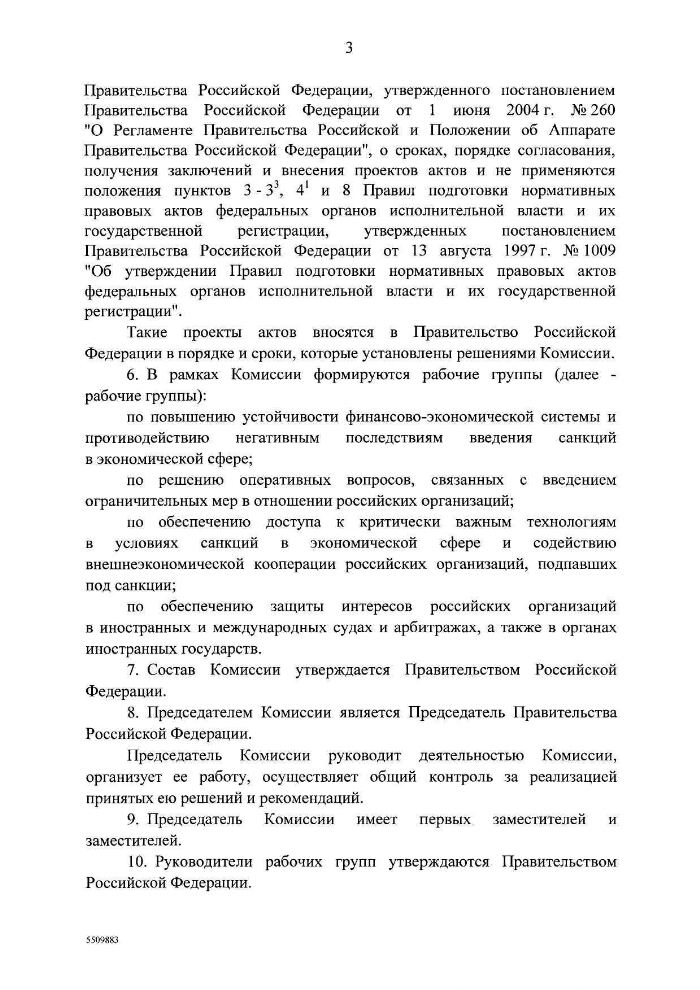 3

Правительства Российской Федерации, утвержденного постановлением Правительства Российской Федерации от 1 июня 2004 г. № 260 "О Регламенте Правительства Российской и Положении об Аппарате Правительства Российской Федерации", о сроках, порядке согласования, получения заключений и внесения проектов актов и не применяются положения пунктов 3 - $3^{3}$, $4^{1}$ и 8 Правил подготовки нормативных правовых актов федеральных органов исполнительной власти и их государственной регистрации, утвержденных постановлением Правительства Российской Федерации от 13 августа 1997 г. № 1009 "Об утверждении Правил подготовки нормативных правовых актов федеральных органов исполнительной власти и их государственной регистрации".

Такие проекты актов вносятся в Правительство Российской Федерации в порядке и сроки, которые установлены решениями Комиссии.

6. В рамках Комиссии формируются рабочие группы (далее - рабочие группы):

по повышению устойчивости финансово-экономической системы и противодействию негативным последствиям введения санкций в экономической сфере;

по решению оперативных вопросов, связанных с введением ограничительных мер в отношении российских организаций;

по обеспечению доступа к критически важным технологиям в условиях санкций в экономической сфере и содействию внешнеэкономической кооперации российских организаций, подпавших под санкции;

по обеспечению защиты интересов российских организаций в иностранных и международных судах и арбитражах, а также в органах иностранных государств.

7. Состав Комиссии утверждается Правительством Российской Федерации.

8. Председателем Комиссии является Председатель Правительства Российской Федерации.

Председатель Комиссии руководит деятельностью Комиссии, организует ее работу, осуществляет общий контроль за реализацией принятых ею решений и рекомендаций.

9. Председатель Комиссии имеет первых заместителей и заместителей.

10. Руководители рабочих групп утверждаются Правительством Российской Федерации.

5509883